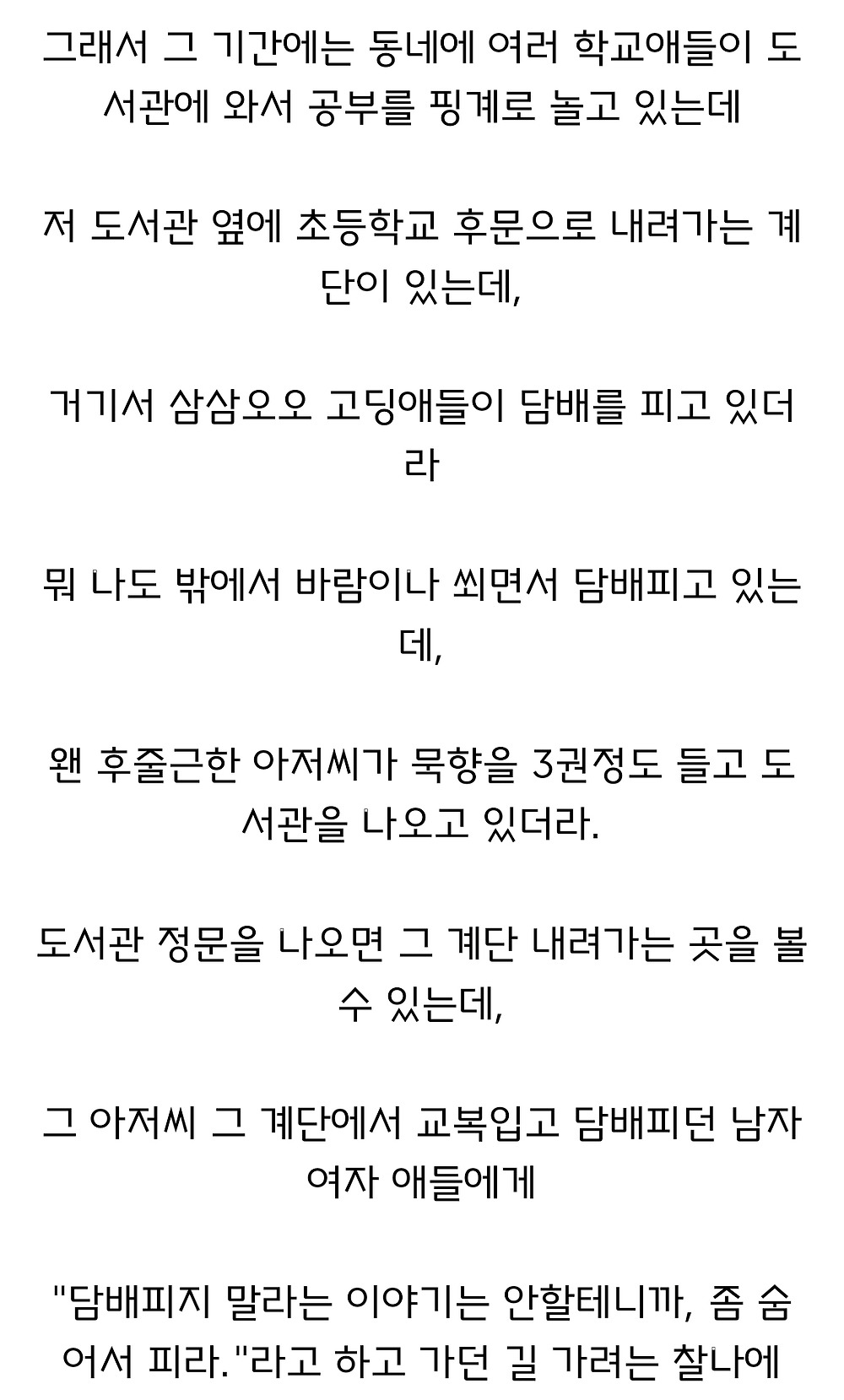 그래서 그 기간에는 동네에 여러 학교애들이 도서관에 와서 공부를 핑계로 놀고 있는데

저 도서관 옆에 초등학교 후문으로 내려가는 계단이 있는데,

거기서 삼삼오오 고딩애들이 담배를 피고 있더라

뭐 나도 밖에서 바람이나 쐬면서 담배피고 있는데,

왠 후줄근한 아저씨가 묵향을 3권정도 들고 도서관을 나오고 있더라.

도서관 정문을 나오면 그 계단 내려가는 곳을 볼 수 있는데,

그 아저씨 그 계단에서 교복입고 담배피던 남자 여자 애들에게

"담배피지 말라는 이야기는 안할테니까, 좀 숨어서 피라."라고 하고 가던 길 가려는 찰나에